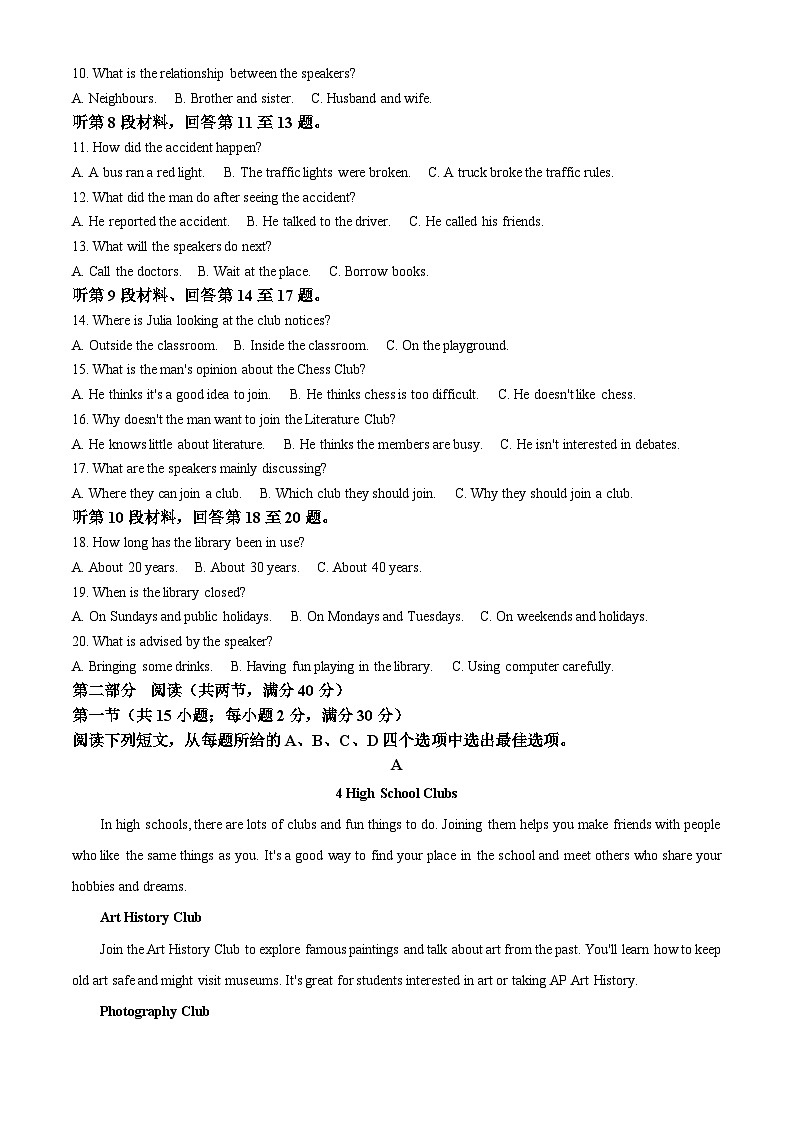 10. What is the relationship between the speakers?

A. Neighbours.    B. Brother and sister.    C. Husband and wife.

听第 8 段材料，回答第 11 至 13 题。

11. How did the accident happen?

A. A bus ran a red light.    B. The traffic lights were broken.    C. A truck broke the traffic rules.

12. What did the man do after seeing the accident?

A. He reported the accident.    B. He talked to the driver.    C. He called his friends.

13. What will the speakers do next?

A. Call the doctors.    B. Wait at the place.    C. Borrow books.

听第 9 段材料、回答第 14 至 17 题。

14. Where is Julia looking at the club notices?

A. Outside the classroom.    B. Inside the classroom.    C. On the playground.

15. What is the man's opinion about the Chess Club?

A. He thinks it's a good idea to join.    B. He thinks chess is too difficult.    C. He doesn't like chess.

16. Why doesn't the man want to join the Literature Club?

A. He knows little about literature.    B. He thinks the members are busy.    C. He isn't interested in debates.

17. What are the speakers mainly discussing?

A. Where they can join a club.    B. Which club they should join.    C. Why they should join a club.

听第 10 段材料，回答第 18 至 20 题。

18. How long has the library been in use?

A. About 20 years.    B. About 30 years.    C. About 40 years.

19. When is the library closed?

A. On Sundays and public holidays.    B. On Mondays and Tuesdays.    C. On weekends and holidays.

20. What is advised by the speaker?

A. Bringing some drinks.    B. Having fun playing in the library.    C. Using computer carefully.

第二部分　阅读（共两节，满分 40 分）

第一节（共 15 小题；每小题 2 分，满分 30 分）

阅读下列短文，从每题所给的 A、B、C、D 四个选项中选出最佳选项。

A

4 High School Clubs

In high schools, there are lots of clubs and fun things to do. Joining them helps you make friends with people who like the same things as you. It's a good way to find your place in the school and meet others who share your hobbies and dreams.

Art History Club

Join the Art History Club to explore famous paintings and talk about art from the past. You'll learn how to keep old art safe and might visit museums. It's great for students interested in art or taking AP Art History.

Photography Club